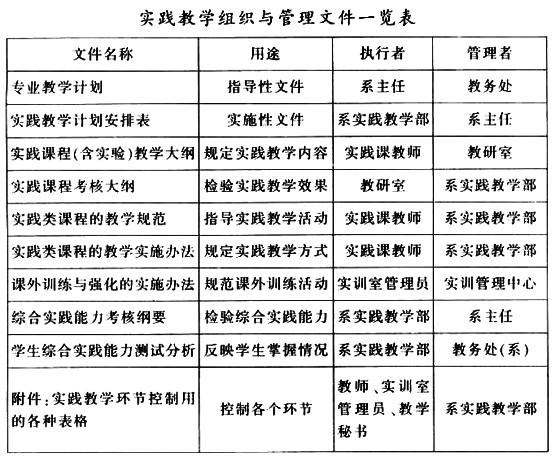 实践教学组织与管理文件一览表

| 文件名称 | 用途 | 执行者 | 管理者 |
|---|---|---|---|
| 专业教学计划 | 指导性文件 | 系主任 | 教务处 |
| 实践教学计划安排表 | 实施性文件 | 系实践教学部 | 系主任 |
| 实践课程(含实验)教学大纲 | 规定实践教学内容 | 实践课教师 | 教研室 |
| 实践课程考核大纲 | 检验实践教学效果 | 教研室 | 系实践教学部 |
| 实践类课程的教学规范 | 指导实践教学活动 | 实践课教师 | 系实践教学部 |
| 实践类课程的教学实施办法 | 规定实践教学方式 | 实践课教师 | 系实践教学部 |
| 课外训练与强化的实施办法 | 规范课外训练活动 | 实训室管理员 | 实训管理中心 |
| 综合实践能力考核纲要 | 检验综合实践能力 | 系实践教学部 | 系主任 |
| 学生综合实践能力测试分析 | 反映学生掌握情况 | 系实践教学部 | 教务处(系) |
| 附件:实践教学环节控制用的各种表格 | 控制各个环节 | 教师、实训室管理员、教学秘书 | 系实践教学部 |